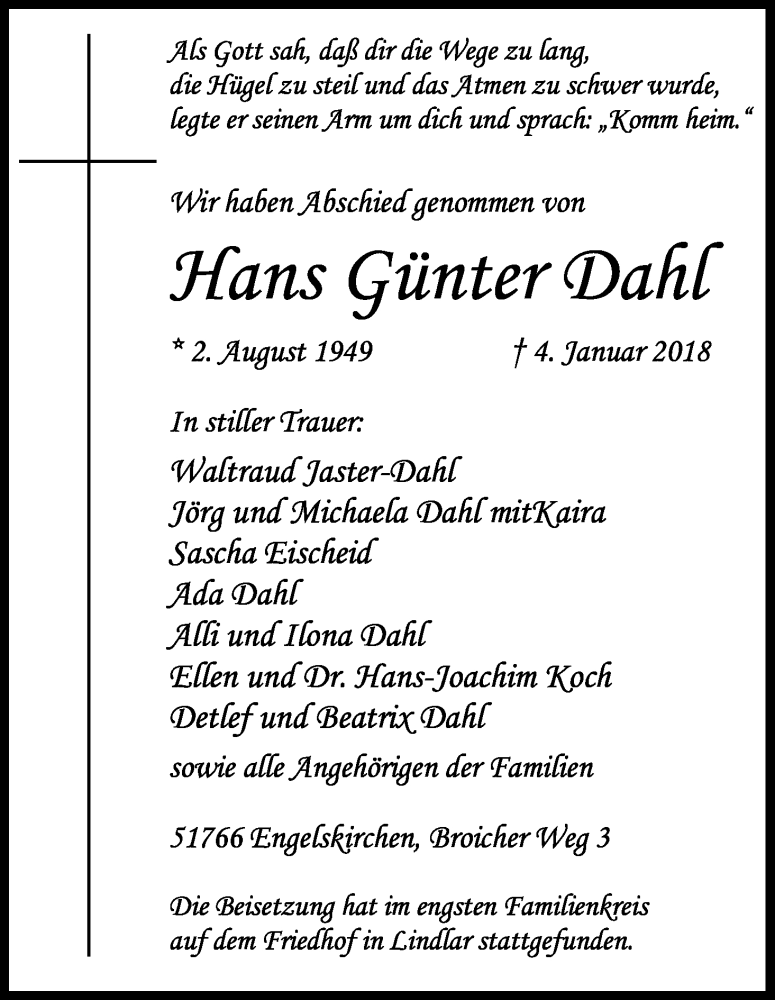 Als Gott sah, daß dir die Wege zu lang, die Hügel zu steil und das Atmen zu schwer wurde, legte er seinen Arm um dich und sprach: „Komm heim.“

Wir haben Abschied genommen von

Hans Günter Dahl

* 2. August 1949 † 4. Januar 2018

In stiller Trauer:

Waltraud Jaster-Dahl
Jörg und Michaela Dahl mitKaira
Sascha Eischeid
Ada Dahl
Alli und Ilona Dahl
Ellen und Dr. Hans-Joachim Koch
Detlef und Beatrix Dahl
sowie alle Angehörigen der Familien

51766 Engelskirchen, Broicher Weg 3

Die Beisetzung hat im engsten Familienkreis auf dem Friedhof in Lindlar stattgefunden.